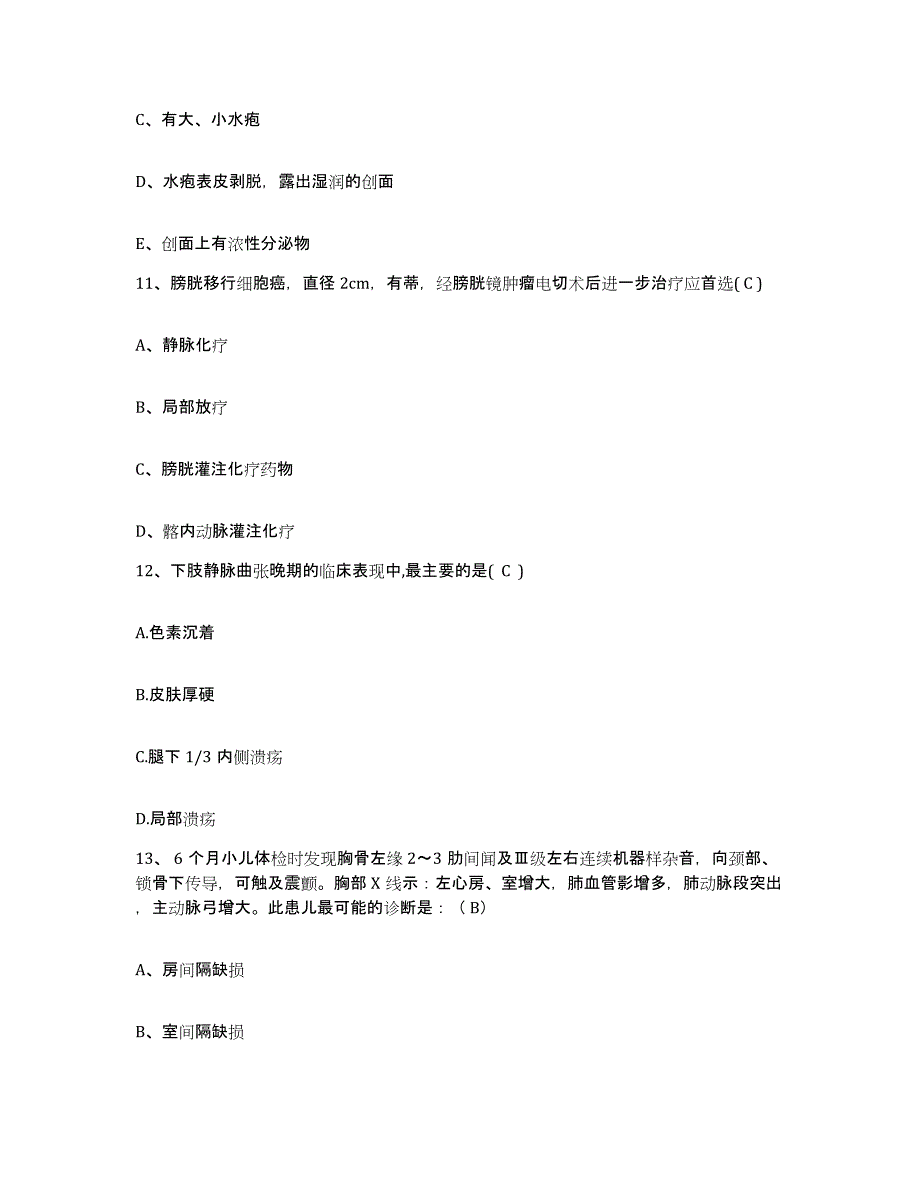 C、有大、小水疱

D、水疱表皮剥脱，露出湿润的创面

E、创面上有浓性分泌物

11、膀胱移行细胞癌，直径 2cm，有蒂，经膀胱镜肿瘤电切术后进一步治疗应首选( C )

A、静脉化疗

B、局部放疗

C、膀胱灌注化疗药物

D、髂内动脉灌注化疗

12、下肢静脉曲张晚期的临床表现中,最主要的是( C )

A.色素沉着

B.皮肤厚硬

C.腿下 1/3 内侧溃疡

D.局部溃疡

13、 6 个月小儿体检时发现胸骨左缘 2～3 肋间闻及Ⅲ级左右连续机器样杂音，向颈部、锁骨下传导，可触及震颤。胸部 X 线示：左心房、室增大，肺血管影增多，肺动脉段突出，主动脉弓增大。此患儿最可能的诊断是：（ B）

A、房间隔缺损

B、室间隔缺损